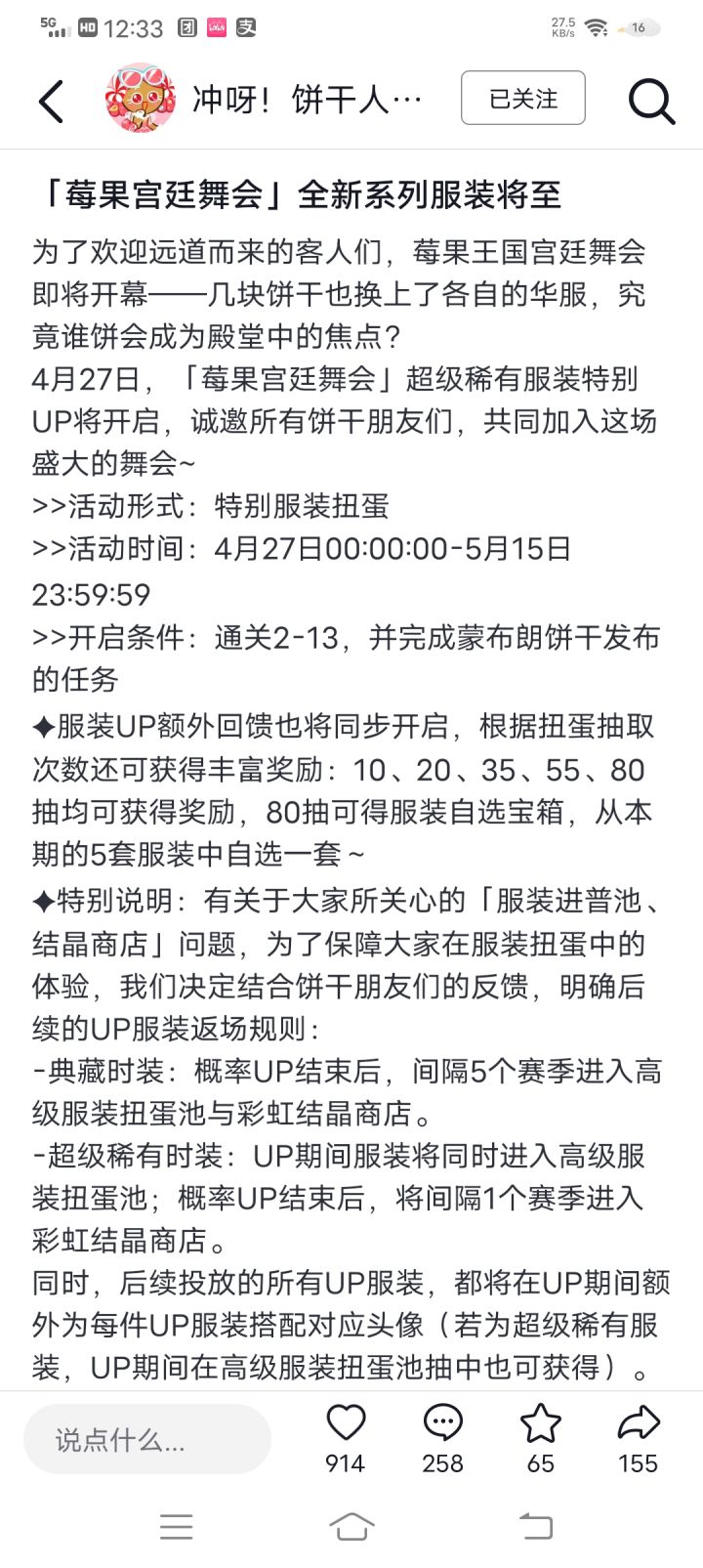 5G HD 12:33 27.5 KB/s 16

冲呀！饼干人…
已关注

「莓果宫廷舞会」全新系列服装将至

为了欢迎远道而来的客人们，莓果王国宫廷舞会即将开幕——几块饼干也换上了各自的华服，究竟谁饼会成为殿堂中的焦点？
4月27日，「莓果宫廷舞会」超级稀有服装特别UP将开启，诚邀所有饼干朋友们，共同加入这场盛大的舞会~
>>活动形式：特别服装扭蛋
>>活动时间：4月27日00:00:00-5月15日23:59:59
>>开启条件：通关2-13，并完成蒙布朗饼干发布的任务
✦服装UP额外回馈也将同步开启，根据扭蛋抽取次数还可获得丰富奖励：10、20、35、55、80抽均可获得奖励，80抽可得服装自选宝箱，从本期的5套服装中自选一套~
✦特别说明：有关于大家所关心的「服装进普池、结晶商店」问题，为了保障大家在服装扭蛋中的体验，我们决定结合饼干朋友们的反馈，明确后续的UP服装返场规则：
-典藏时装：概率UP结束后，间隔5个赛季进入高级服装扭蛋池与彩虹结晶商店。
-超级稀有时装：UP期间服装将同时进入高级服装扭蛋池；概率UP结束后，将间隔1个赛季进入彩虹结晶商店。
同时，后续投放的所有UP服装，都将在UP期间额外为每件UP服装搭配对应头像（若为超级稀有服装，UP期间在高级服装扭蛋池抽中也可获得）。

说点什么...
914 258 65 155